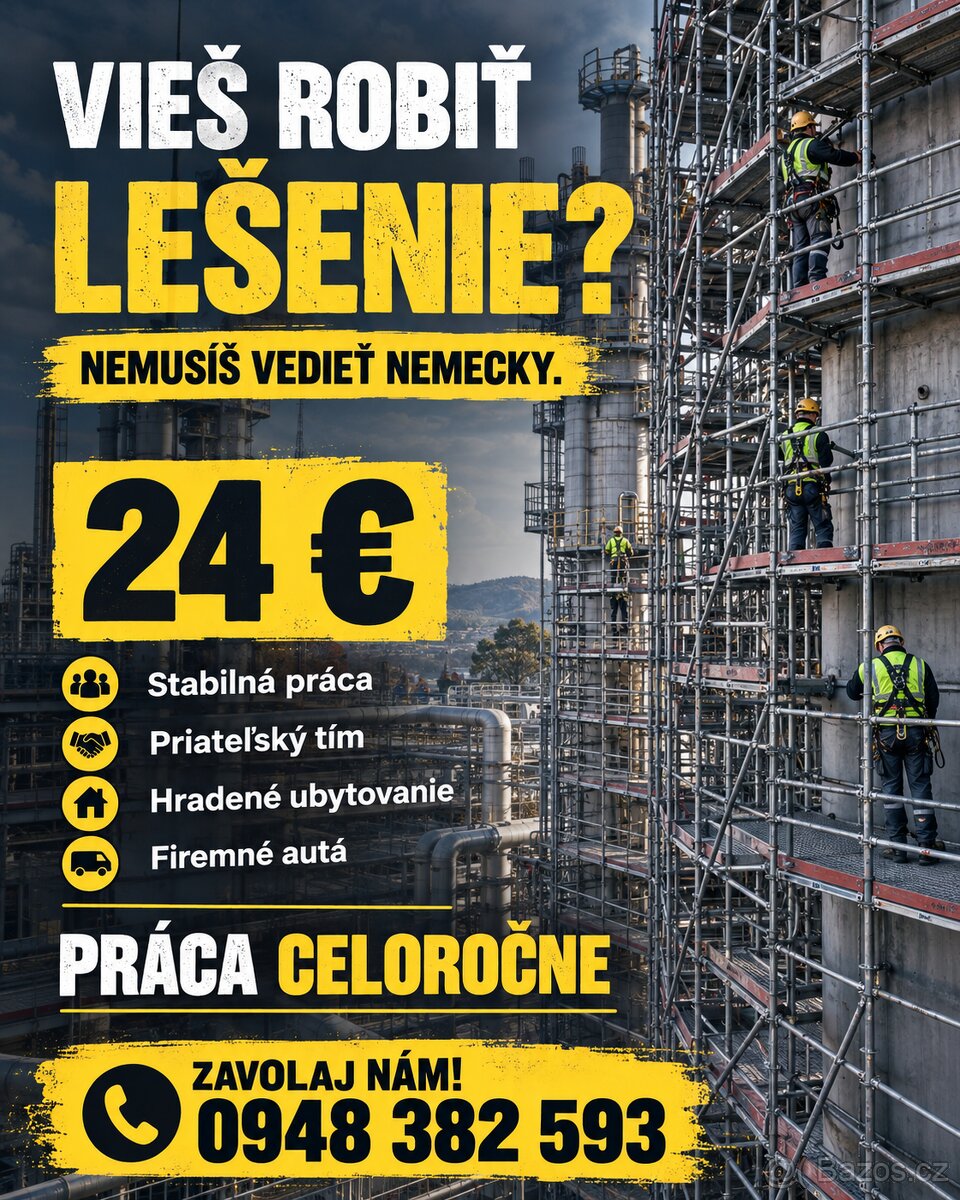 VIEŠ ROBIŤ LEŠENIE?

NEMUSÍŠ VEDIEŤ NEMECKY.

24 €

Stabilná práca
Priateľský tím
Hradené ubytovanie
Firemné autá

PRÁCA CELOROČNE

ZAVOLAJ NÁM!
0948 382 593

Bazos.cz